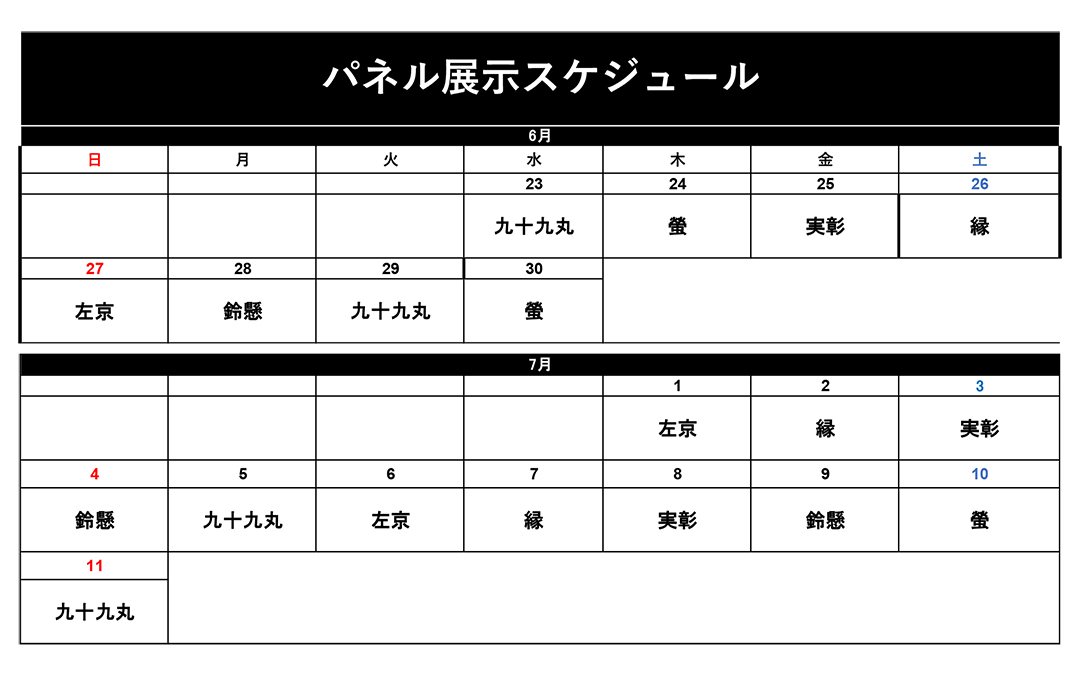 パネル展示スケジュール

6月

| 日 | 月 | 火 | 水 | 木 | 金 | 土 |
|---|---|---|---|---|---|---|
| | | | 23 | 24 | 25 | 26 |
| | | | 九十九丸 | 螢 | 実彰 | 縁 |
| 27 | 28 | 29 | 30 | | | |
| 左京 | 鈴懸 | 九十九丸 | 螢 | | | |

7月

| | | | | | | |
|---|---|---|---|---|---|---|
| | | | | 1 | 2 | 3 |
| | | | | 左京 | 縁 | 実彰 |
| 4 | 5 | 6 | 7 | 8 | 9 | 10 |
| 鈴懸 | 九十九丸 | 左京 | 縁 | 実彰 | 鈴懸 | 螢 |
| 11 | | | | | | |
| 九十九丸 | | | | | | |